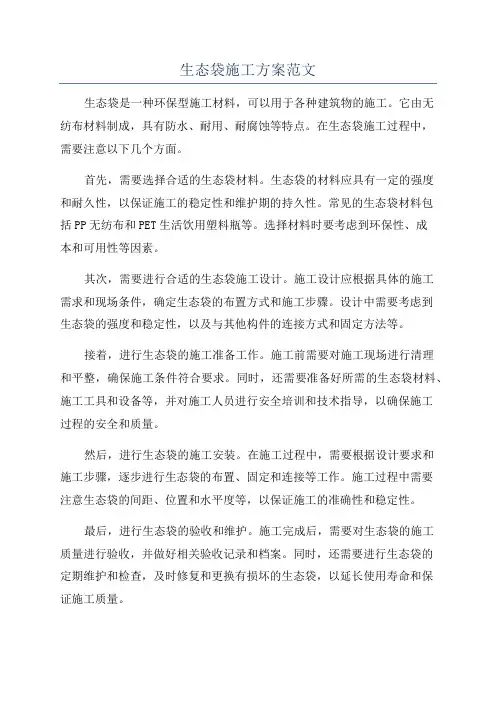 生态袋施工方案范文

生态袋是一种环保型施工材料，可以用于各种建筑物的施工。它由无纺布材料制成，具有防水、耐用、耐腐蚀等特点。在生态袋施工过程中，需要注意以下几个方面。

首先，需要选择合适的生态袋材料。生态袋的材料应具有一定的强度和耐久性，以保证施工的稳定性和维护期的持久性。常见的生态袋材料包括PP无纺布和PET生活饮用塑料瓶等。选择材料时要考虑到环保性、成本和可用性等因素。

其次，需要进行合适的生态袋施工设计。施工设计应根据具体的施工需求和现场条件，确定生态袋的布置方式和施工步骤。设计中需要考虑到生态袋的强度和稳定性，以及与其他构件的连接方式和固定方法等。

接着，进行生态袋的施工准备工作。施工前需要对施工现场进行清理和平整，确保施工条件符合要求。同时，还需要准备好所需的生态袋材料、施工工具和设备等，并对施工人员进行安全培训和技术指导，以确保施工过程的安全和质量。

然后，进行生态袋的施工安装。在施工过程中，需要根据设计要求和施工步骤，逐步进行生态袋的布置、固定和连接等工作。施工过程中需要注意生态袋的间距、位置和水平度等，以保证施工的准确性和稳定性。

最后，进行生态袋的验收和维护。施工完成后，需要对生态袋的施工质量进行验收，并做好相关验收记录和档案。同时，还需要进行生态袋的定期维护和检查，及时修复和更换有损坏的生态袋，以延长使用寿命和保证施工质量。